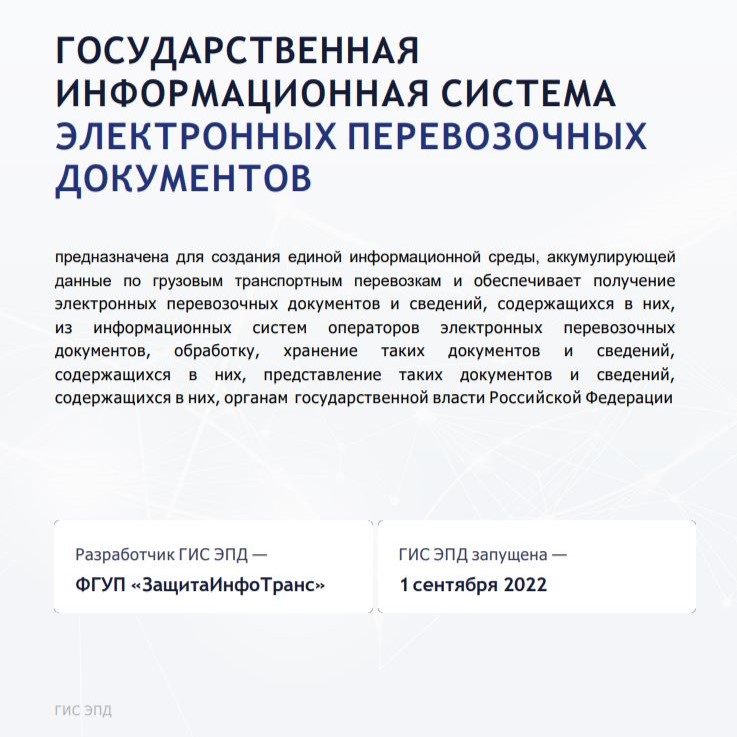 ГОСУДАРСТВЕННАЯ ИНФОРМАЦИОННАЯ СИСТЕМА ЭЛЕКТРОННЫХ ПЕРЕВОЗОЧНЫХ ДОКУМЕНТОВ

предназначена для создания единой информационной среды, аккумулирующей данные по грузовым транспортным перевозкам и обеспечивает получение электронных перевозочных документов и сведений, содержащихся в них, из информационных систем операторов электронных перевозочных документов, обработку, хранение таких документов и сведений, содержащихся в них, представление таких документов и сведений, содержащихся в них, органам государственной власти Российской Федерации

Разработчик ГИС ЭПД —
ФГУП «ЗащитаИнфоТранс»

ГИС ЭПД запущена —
1 сентября 2022

ГИС ЭПД